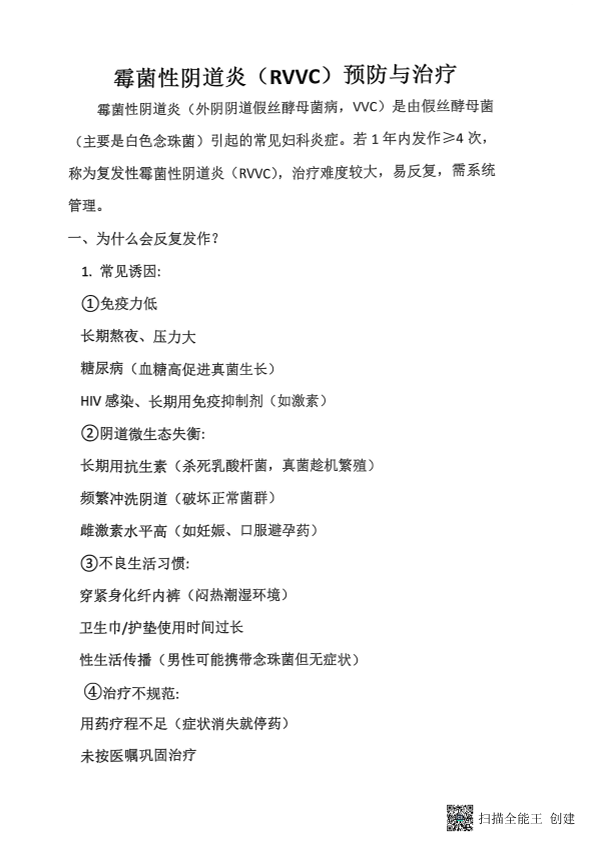 霉菌性阴道炎（RVVC）预防与治疗

霉菌性阴道炎（外阴阴道假丝酵母菌病，VVC）是由假丝酵母菌（主要是白色念珠菌）引起的常见妇科炎症。若 1 年内发作≥4 次，称为复发性霉菌性阴道炎（RVVC），治疗难度较大，易反复，需系统管理。

一、为什么会反复发作？

1. 常见诱因:

①免疫力低

长期熬夜、压力大

糖尿病（血糖高促进真菌生长）

HIV 感染、长期用免疫抑制剂（如激素）

②阴道微生态失衡:

长期用抗生素（杀死乳酸杆菌，真菌趁机繁殖）

频繁冲洗阴道（破坏正常菌群）

雌激素水平高（如妊娠、口服避孕药）

③不良生活习惯:

穿紧身化纤内裤（闷热潮湿环境）

卫生巾/护垫使用时间过长

性生活传播（男性可能携带念珠菌但无症状）

④治疗不规范:

用药疗程不足（症状消失就停药）

未按医嘱巩固治疗

扫描全能王 创建